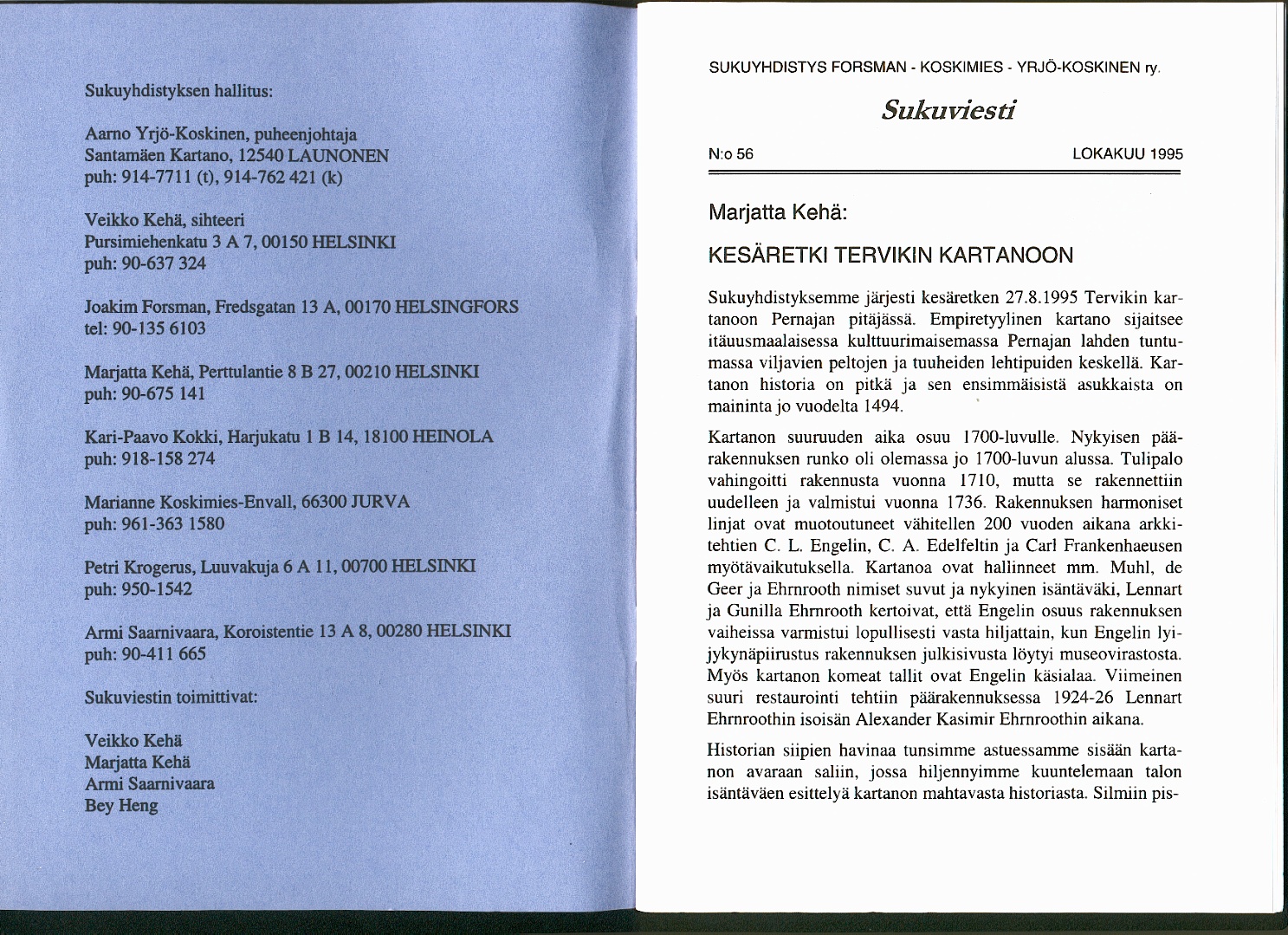 Sukuyhdistyksen hallitus:

Aarno Yrjö-Koskinen, puheenjohtaja
Santamäen Kartano, 12540 LAUNONEN
puh: 914-7711 (t), 914-762 421 (k)

Veikko Kehä, sihteeri
Pursimiehenkatu 3 A 7, 00150 HELSINKI
puh: 90-637 324

Joakim Forsman, Fredsgatan 13 A, 00170 HELSINGFORS
tel: 90-135 6103

Marjatta Kehä, Perttulantie 8 B 27, 00210 HELSINKI
puh: 90-675 141

Kari-Paavo Kokki, Harjukatu 1 B 14, 18100 HEINOLA
puh: 918-158 274

Marianne Koskimies-Envall, 66300 JURVA
puh: 961-363 1580

Petri Krogerus, Luuvakuja 6 A 11, 00700 HELSINKI
puh: 950-1542

Armi Saarnivaara, Koroistentie 13 A 8, 00280 HELSINKI
puh: 90-411 665

Sukuviestin toimittivat:

Veikko Kehä
Marjatta Kehä
Armi Saarnivaara
Bey Heng

SUKUYHDISTYS FORSMAN - KOSKIMIES - YRJÖ-KOSKINEN ry.

Sukuviesti

N:o 56

LOKAKUU 1995

Marjatta Kehä:

KESÄRETKI TERVIKIN KARTANOON

Sukuyhdistyksemme järjesti kesäretken 27.8.1995 Tervikin kartanoon Pernajan pitäjässä. Empiretyylinen kartano sijaitsee itäuusmaalaisessa kulttuurimaisemassa Pernajan lahden tuntumassa viljavien peltojen ja tuuheiden lehtipuiden keskellä. Kartanon historia on pitkä ja sen ensimmäisistä asukkaista on maininta jo vuodelta 1494.

Kartanon suuruuden aika osuu 1700-luvulle. Nykyisen päärakennuksen runko oli olemassa jo 1700-luvun alussa. Tulipalo vahingoitti rakennusta vuonna 1710, mutta se rakennettiin uudelleen ja valmistui vuonna 1736. Rakennuksen harmoniset linjat ovat muotoutuneet vähitellen 200 vuoden aikana arkkitehtien C. L. Engelin, C. A. Edelfeltin ja Carl Frankenhaeusen myötävaikutuksella. Kartanoa ovat hallinneet mm. Muhl, de Geer ja Ehrnrooth nimiset suvut ja nykyinen isäntäväki, Lennart ja Gunilla Ehrnrooth kertoivat, että Engelin osuus rakennuksen vaiheissa varmistui lopullisesti vasta hiljattain, kun Engelin lyijykynäpiirustus rakennuksen julkisivusta löytyi museovirastosta. Myös kartanon komeat tallit ovat Engelin käsialaa. Viimeinen suuri restaurointi tehtiin päärakennuksessa 1924-26 Lennart Ehrnroothin isoisän Alexander Kasimir Ehrnroothin aikana.

Historian siipien havinaa tunsimme astuessamme sisään kartanon avaraan saliin, jossa hiljennyimme kuuntelemaan talon isäntäväen esittelyä kartanon mahtavasta historiasta. Silmiin pis-